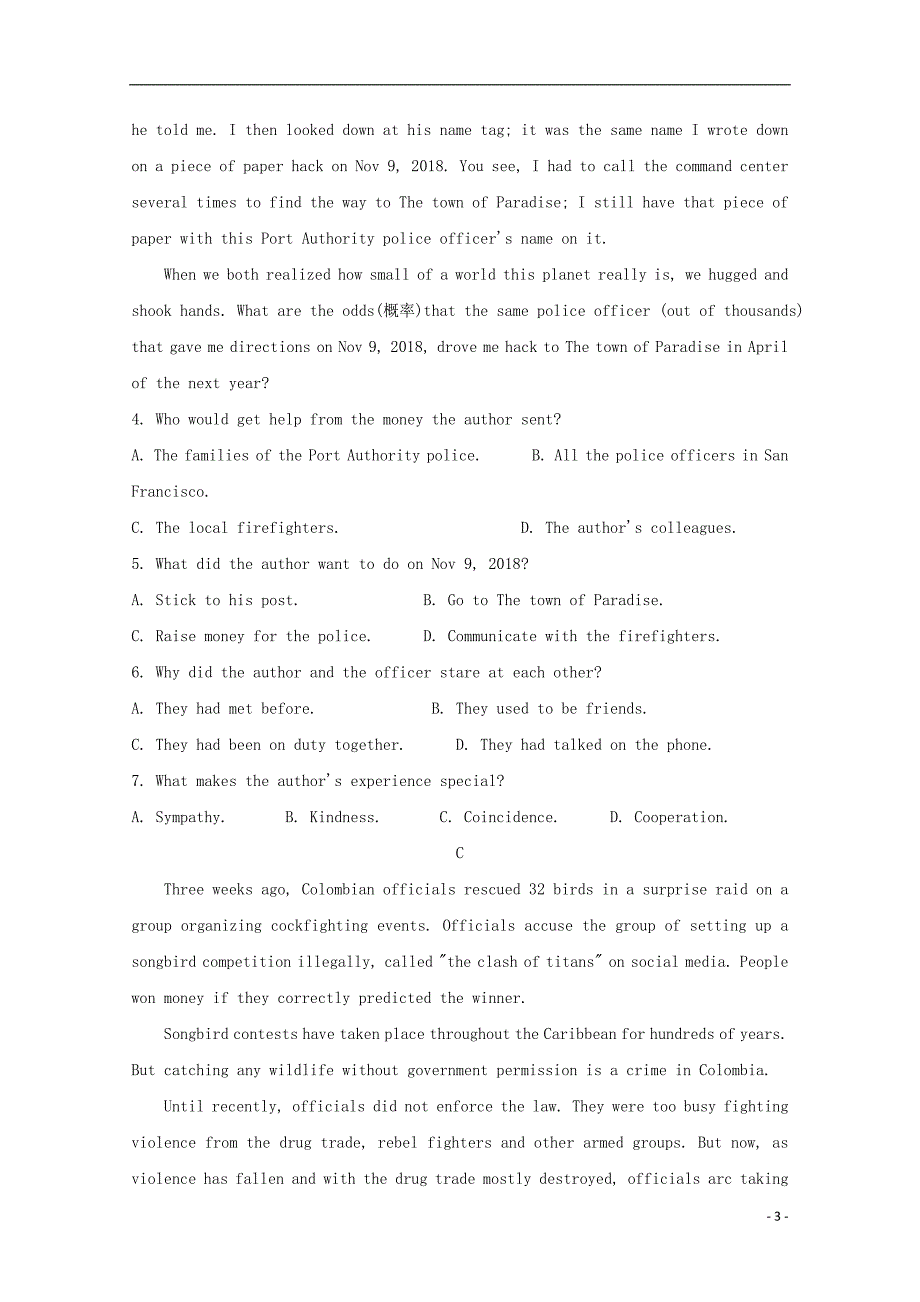 he told me. I then looked down at his name tag; it was the same name I wrote down on a piece of paper hack on Nov 9, 2018. You see, I had to call the command center several times to find the way to The town of Paradise; I still have that piece of paper with this Port Authority police officer's name on it.

When we both realized how small of a world this planet really is, we hugged and shook hands. What are the odds(概率)that the same police officer (out of thousands) that gave me directions on Nov 9, 2018, drove me hack to The town of Paradise in April of the next year?

4. Who would get help from the money the author sent?

A. The families of the Port Authority police.　　B. All the police officers in San Francisco.

C. The local firefighters.　　D. The author's colleagues.

5. What did the author want to do on Nov 9, 2018?

A. Stick to his post.　　B. Go to The town of Paradise.

C. Raise money for the police.　　D. Communicate with the firefighters.

6. Why did the author and the officer stare at each other?

A. They had met before.　　B. They used to be friends.

C. They had been on duty together.　　D. They had talked on the phone.

7. What makes the author's experience special?

A. Sympathy.　　B. Kindness.　　C. Coincidence.　　D. Cooperation.

C

Three weeks ago, Colombian officials rescued 32 birds in a surprise raid on a group organizing cockfighting events. Officials accuse the group of setting up a songbird competition illegally, called "the clash of titans" on social media. People won money if they correctly predicted the winner.

Songbird contests have taken place throughout the Caribbean for hundreds of years. But catching any wildlife without government permission is a crime in Colombia.

Until recently, officials did not enforce the law. They were too busy fighting violence from the drug trade, rebel fighters and other armed groups. But now, as violence has fallen and with the drug trade mostly destroyed, officials arc taking

- 3 -